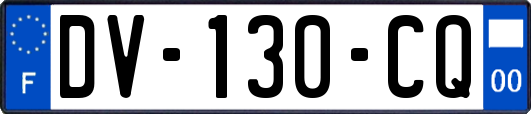 F
DV-130-CQ
00